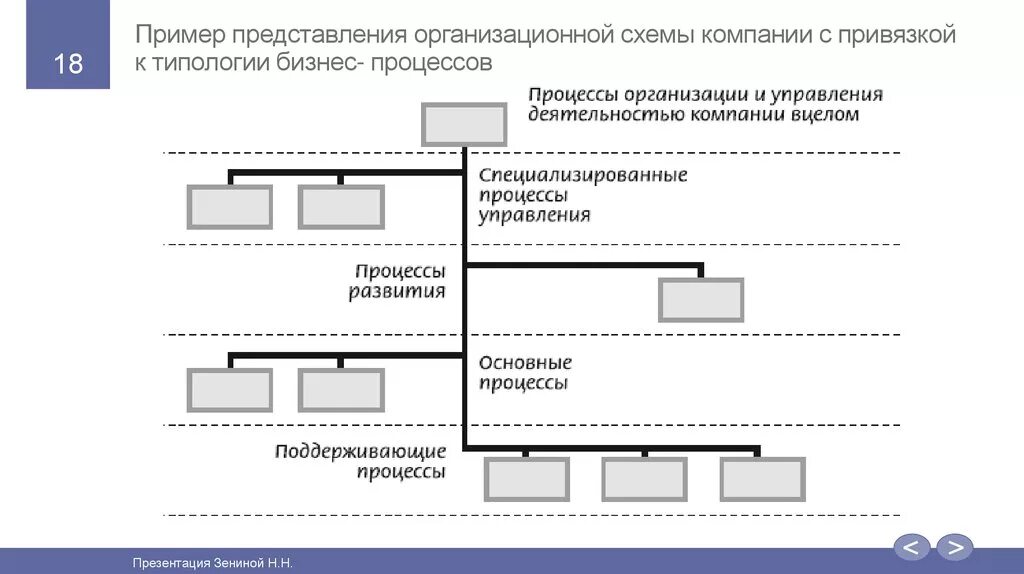 18

Пример представления организационной схемы компании с привязкой к типологии бизнес- процессов

Процессы организации и управления деятельностью компании вцелом

Специализированные процессы управления

Процессы развития

Основные процессы

Поддерживающие процессы

Презентация Зениной Н.Н.

<

>